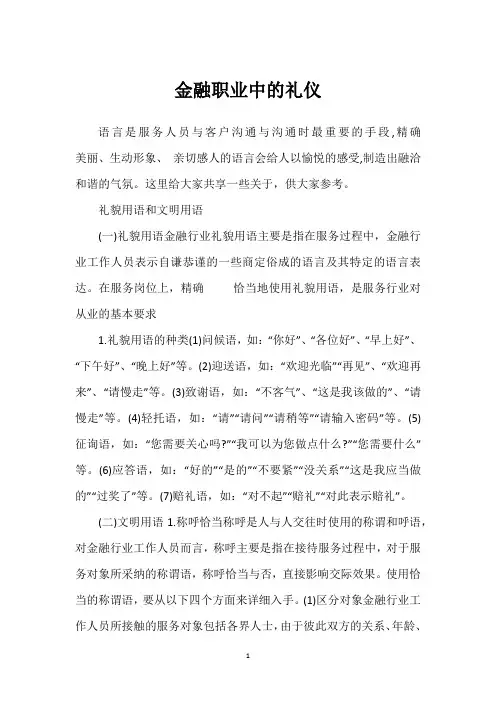 金融职业中的礼仪

语言是服务人员与客户沟通与沟通时最重要的手段,精确美丽、生动形象、 亲切感人的语言会给人以愉悦的感受,制造出融洽和谐的气氛。这里给大家共享一些关于，供大家参考。

礼貌用语和文明用语

(一)礼貌用语金融行业礼貌用语主要是指在服务过程中，金融行业工作人员表示自谦恭谨的一些商定俗成的语言及其特定的语言表达。在服务岗位上，精确 恰当地使用礼貌用语，是服务行业对从业的基本要求

1.礼貌用语的种类(1)问候语，如：“你好”、“各位好”、“早上好”、“下午好”、“晚上好”等。(2)迎送语，如：“欢迎光临”“再见”、“欢迎再来”、“请慢走”等。(3)致谢语，如：“不客气”、“这是我该做的”、“请慢走”等。(4)轻托语，如：“请”“请问”“请稍等”“请输入密码”等。(5)征询语，如：“您需要关心吗?”“我可以为您做点什么?”“您需要什么”等。(6)应答语，如：“好的”“是的”“不要紧”“没关系”“这是我应当做的”“过奖了”等。(7)赔礼语，如：“对不起”“赔礼”“对此表示赔礼”。

(二)文明用语 1.称呼恰当称呼是人与人交往时使用的称谓和呼语，对金融行业工作人员而言，称呼主要是指在接待服务过程中，对于服务对象所采纳的称谓语，称呼恰当与否，直接影响交际效果。使用恰当的称谓语，要从以下四个方面来详细入手。(1)区分对象金融行业工作人员所接触的服务对象包括各界人士，由于彼此双方的关系、年龄、

1